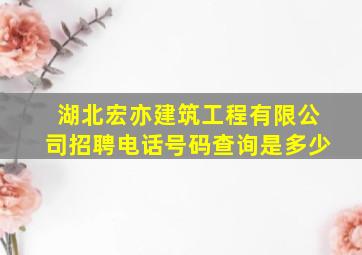 湖北宏亦建筑工程有限公司招聘电话号码查询是多少